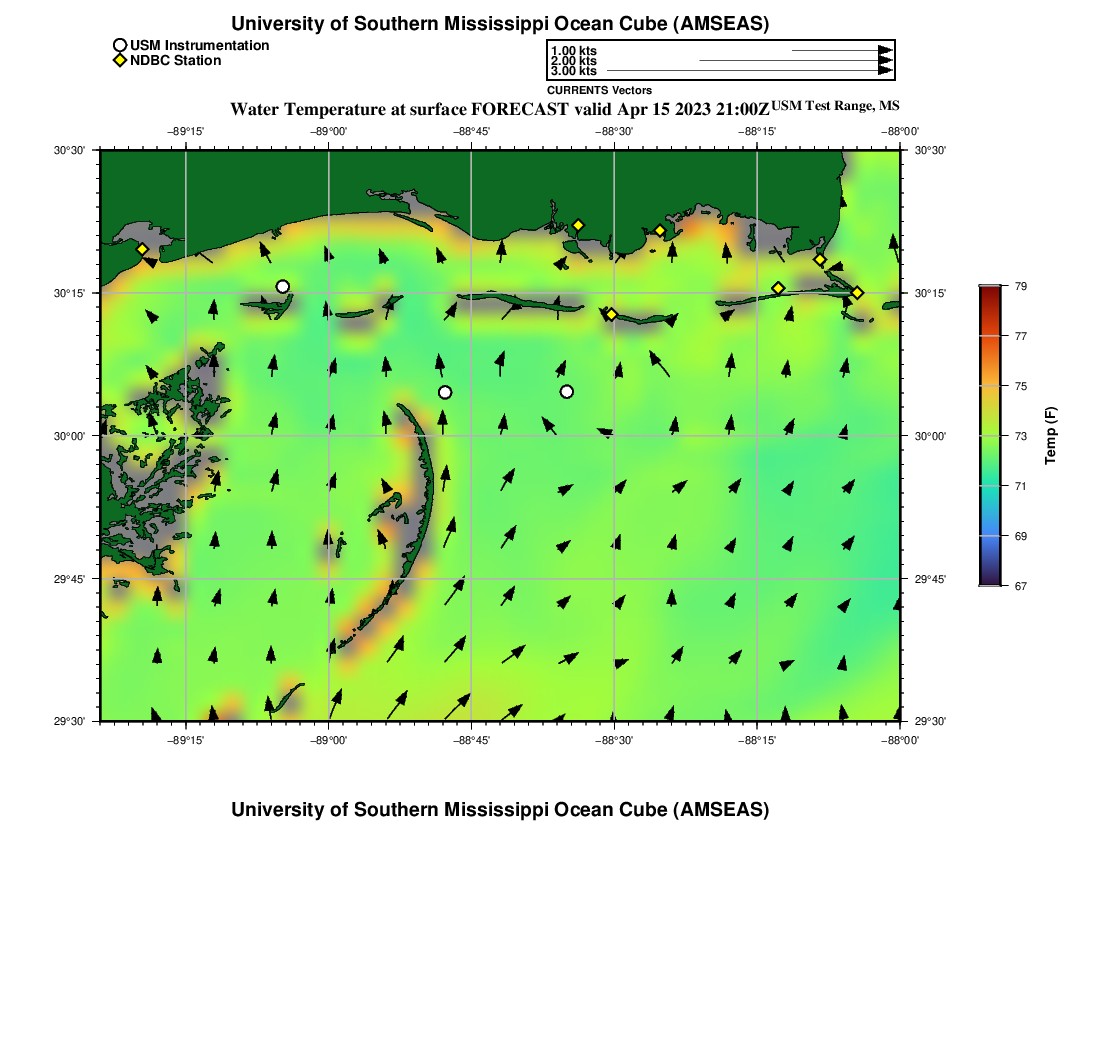 University of Southern Mississippi Ocean Cube (AMSEAS)

USM Instrumentation
NDBC Station

1.00 kts
2.00 kts
3.00 kts
CURRENTS Vectors

Water Temperature at surface FORECAST valid Apr 15 2023 21:00Z USM Test Range, MS

−89°15' −89°00' −88°45' −88°30' −88°15' −88°00'

30°30' 30°15' 30°00' 29°45' 29°30'

30°30' 30°15' 30°00' 29°45' 29°30'

−89°15' −89°00' −88°45' −88°30' −88°15' −88°00'

79
77
75
73
71
69
67
Temp (F)

University of Southern Mississippi Ocean Cube (AMSEAS)